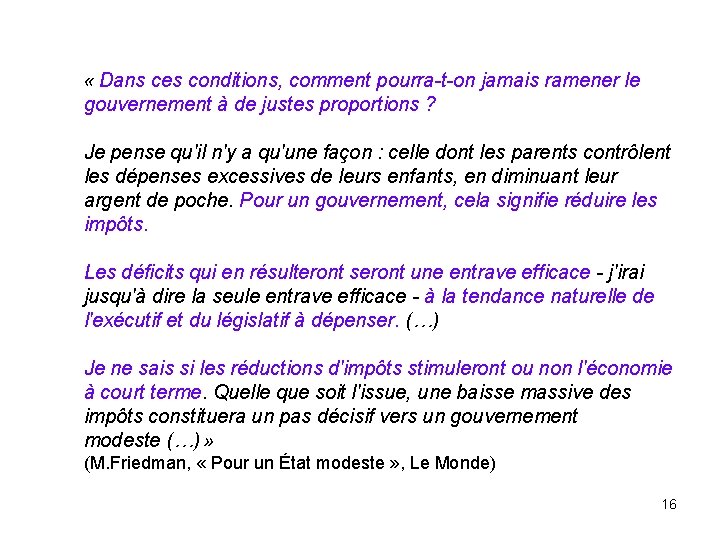 « Dans ces conditions, comment pourra-t-on jamais ramener le gouvernement à de justes proportions ?

Je pense qu'il n'y a qu'une façon : celle dont les parents contrôlent les dépenses excessives de leurs enfants, en diminuant leur argent de poche. Pour un gouvernement, cela signifie réduire les impôts.

Les déficits qui en résulteront seront une entrave efficace - j'irai jusqu'à dire la seule entrave efficace - à la tendance naturelle de l'exécutif et du législatif à dépenser. (…)

Je ne sais si les réductions d'impôts stimuleront ou non l'économie à court terme. Quelle que soit l'issue, une baisse massive des impôts constituera un pas décisif vers un gouvernement modeste (…) »
(M.Friedman, « Pour un État modeste », Le Monde)

16